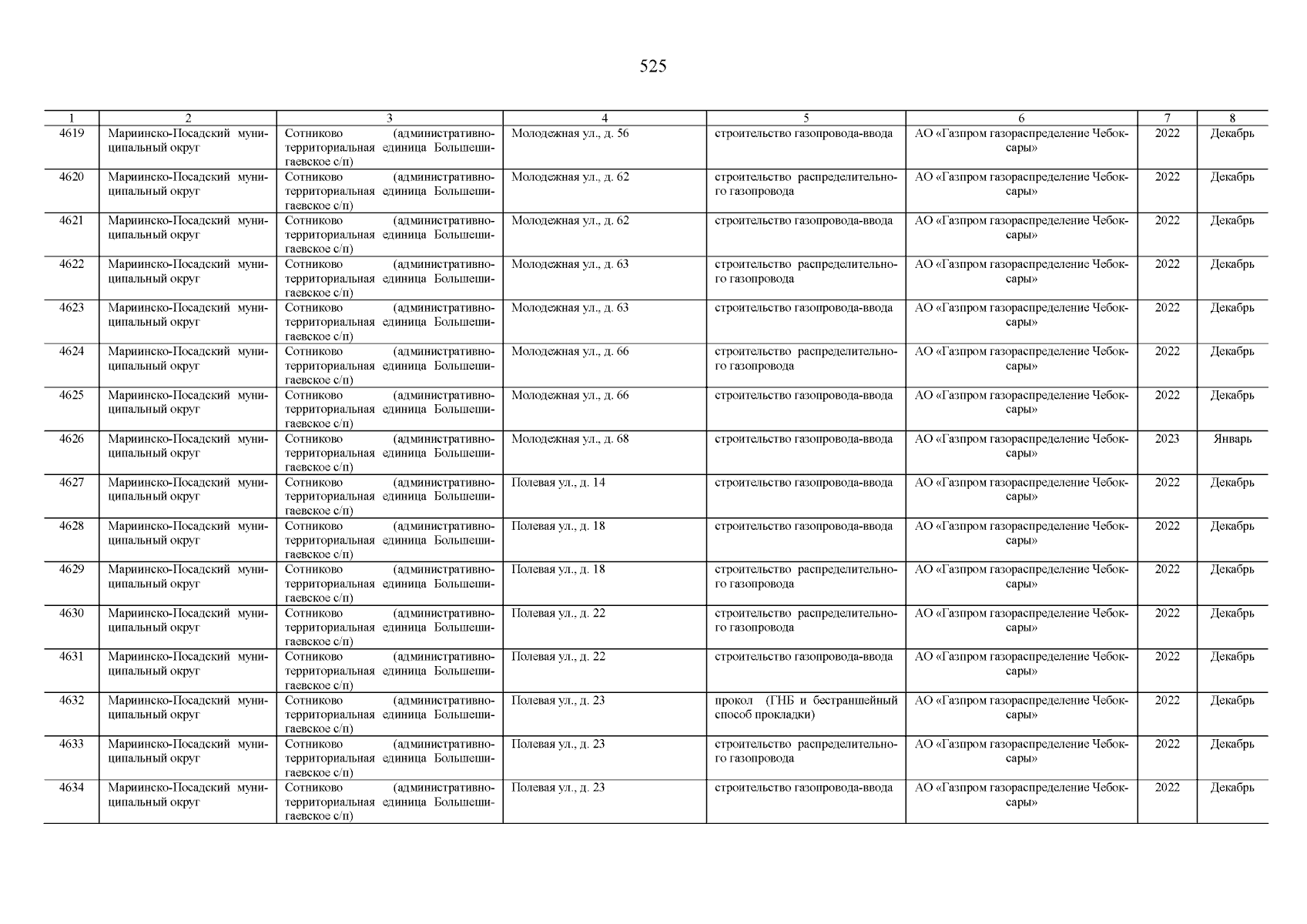 525

| 1 | 2 | 3 | 4 | 5 | 6 | 7 | 8 |
|---|---|---|---|---|---|---|---|
| 4619 | Мариинско-Посадский муниципальный округ | Сотниково (административно-территориальная единица Большешигаевское с/п) | Молодежная ул., д. 56 | строительство газопровода-ввода | АО «Газпром газораспределение Чебоксары» | 2022 | Декабрь |
| 4620 | Мариинско-Посадский муниципальный округ | Сотниково (административно-территориальная единица Большешигаевское с/п) | Молодежная ул., д. 62 | строительство распределительного газопровода | АО «Газпром газораспределение Чебоксары» | 2022 | Декабрь |
| 4621 | Мариинско-Посадский муниципальный округ | Сотниково (административно-территориальная единица Большешигаевское с/п) | Молодежная ул., д. 62 | строительство газопровода-ввода | АО «Газпром газораспределение Чебоксары» | 2022 | Декабрь |
| 4622 | Мариинско-Посадский муниципальный округ | Сотниково (административно-территориальная единица Большешигаевское с/п) | Молодежная ул., д. 63 | строительство распределительного газопровода | АО «Газпром газораспределение Чебоксары» | 2022 | Декабрь |
| 4623 | Мариинско-Посадский муниципальный округ | Сотниково (административно-территориальная единица Большешигаевское с/п) | Молодежная ул., д. 63 | строительство газопровода-ввода | АО «Газпром газораспределение Чебоксары» | 2022 | Декабрь |
| 4624 | Мариинско-Посадский муниципальный округ | Сотниково (административно-территориальная единица Большешигаевское с/п) | Молодежная ул., д. 66 | строительство распределительного газопровода | АО «Газпром газораспределение Чебоксары» | 2022 | Декабрь |
| 4625 | Мариинско-Посадский муниципальный округ | Сотниково (административно-территориальная единица Большешигаевское с/п) | Молодежная ул., д. 66 | строительство газопровода-ввода | АО «Газпром газораспределение Чебоксары» | 2022 | Декабрь |
| 4626 | Мариинско-Посадский муниципальный округ | Сотниково (административно-территориальная единица Большешигаевское с/п) | Молодежная ул., д. 68 | строительство газопровода-ввода | АО «Газпром газораспределение Чебоксары» | 2023 | Январь |
| 4627 | Мариинско-Посадский муниципальный округ | Сотниково (административно-территориальная единица Большешигаевское с/п) | Полевая ул., д. 14 | строительство газопровода-ввода | АО «Газпром газораспределение Чебоксары» | 2022 | Декабрь |
| 4628 | Мариинско-Посадский муниципальный округ | Сотниково (административно-территориальная единица Большешигаевское с/п) | Полевая ул., д. 18 | строительство газопровода-ввода | АО «Газпром газораспределение Чебоксары» | 2022 | Декабрь |
| 4629 | Мариинско-Посадский муниципальный округ | Сотниково (административно-территориальная единица Большешигаевское с/п) | Полевая ул., д. 18 | строительство распределительного газопровода | АО «Газпром газораспределение Чебоксары» | 2022 | Декабрь |
| 4630 | Мариинско-Посадский муниципальный округ | Сотниково (административно-территориальная единица Большешигаевское с/п) | Полевая ул., д. 22 | строительство распределительного газопровода | АО «Газпром газораспределение Чебоксары» | 2022 | Декабрь |
| 4631 | Мариинско-Посадский муниципальный округ | Сотниково (административно-территориальная единица Большешигаевское с/п) | Полевая ул., д. 22 | строительство газопровода-ввода | АО «Газпром газораспределение Чебоксары» | 2022 | Декабрь |
| 4632 | Мариинско-Посадский муниципальный округ | Сотниково (административно-территориальная единица Большешигаевское с/п) | Полевая ул., д. 23 | прокол (ГНБ и бестраншейный способ прокладки) | АО «Газпром газораспределение Чебоксары» | 2022 | Декабрь |
| 4633 | Мариинско-Посадский муниципальный округ | Сотниково (административно-территориальная единица Большешигаевское с/п) | Полевая ул., д. 23 | строительство распределительного газопровода | АО «Газпром газораспределение Чебоксары» | 2022 | Декабрь |
| 4634 | Мариинско-Посадский муниципальный округ | Сотниково (административно-территориальная единица Большешигаевское с/п) | Полевая ул., д. 23 | строительство газопровода-ввода | АО «Газпром газораспределение Чебоксары» | 2022 | Декабрь |